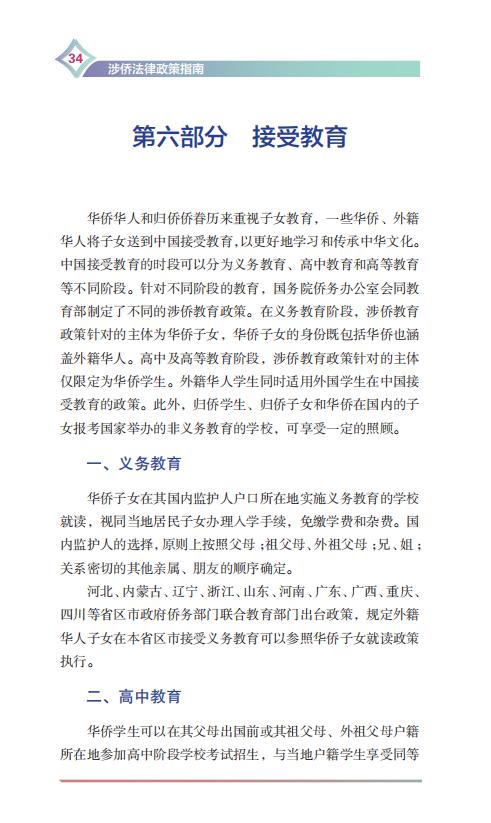 34
涉侨法律政策指南

第六部分　接受教育

华侨华人和归侨侨眷历来重视子女教育，一些华侨、外籍华人将子女送到中国接受教育，以更好地学习和传承中华文化。中国接受教育的时段可以分为义务教育、高中教育和高等教育等不同阶段。针对不同阶段的教育，国务院侨务办公室会同教育部制定了不同的涉侨教育政策。在义务教育阶段，涉侨教育政策针对的主体为华侨子女，华侨子女的身份既包括华侨也涵盖外籍华人。高中及高等教育阶段，涉侨教育政策针对的主体仅限定为华侨学生。外籍华人学生同时适用外国学生在中国接受教育的政策。此外，归侨学生、归侨子女和华侨在国内的子女报考国家举办的非义务教育的学校，可享受一定的照顾。

一、义务教育

华侨子女在其国内监护人户口所在地实施义务教育的学校就读，视同当地居民子女办理入学手续，免缴学费和杂费。国内监护人的选择，原则上按照父母；祖父母、外祖父母；兄、姐；关系密切的其他亲属、朋友的顺序确定。

河北、内蒙古、辽宁、浙江、山东、河南、广东、广西、重庆、四川等省区市政府侨务部门联合教育部门出台政策，规定外籍华人子女在本省区市接受义务教育可以参照华侨子女就读政策执行。

二、高中教育

华侨学生可以在其父母出国前或其祖父母、外祖父母户籍所在地参加高中阶段学校考试招生，与当地户籍学生享受同等